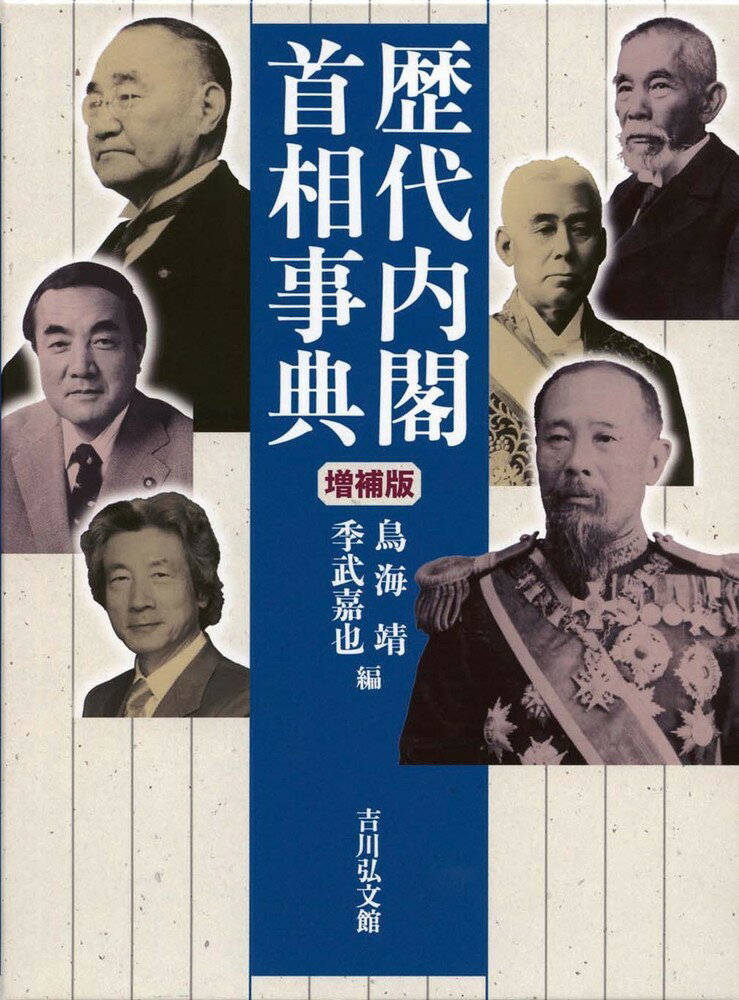 歴代内閣
首相事典

増補版

鳥海 靖
季武嘉也 編

吉川弘文館